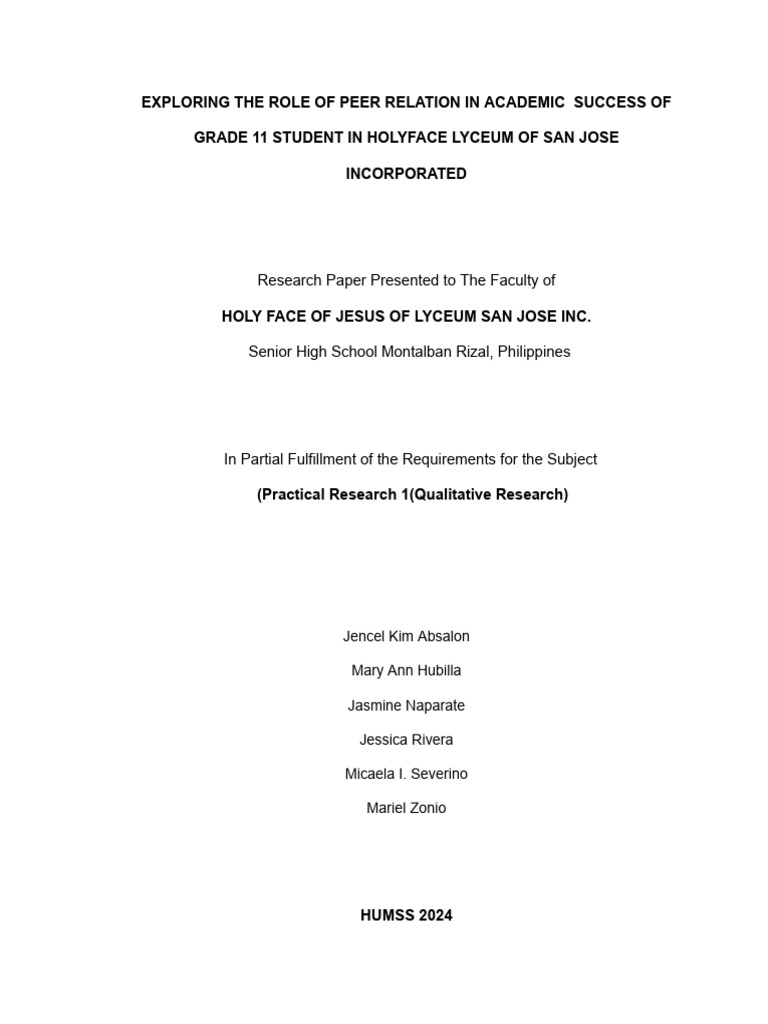 EXPLORING THE ROLE OF PEER RELATION IN ACADEMIC SUCCESS OF GRADE 11 STUDENT IN HOLYFACE LYCEUM OF SAN JOSE INCORPORATED

Research Paper Presented to The Faculty of

HOLY FACE OF JESUS OF LYCEUM SAN JOSE INC.

Senior High School Montalban Rizal, Philippines

In Partial Fulfillment of the Requirements for the Subject

(Practical Research 1(Qualitative Research)

Jencel Kim Absalon

Mary Ann Hubilla

Jasmine Naparate

Jessica Rivera

Micaela I. Severino

Mariel Zonio

HUMSS 2024